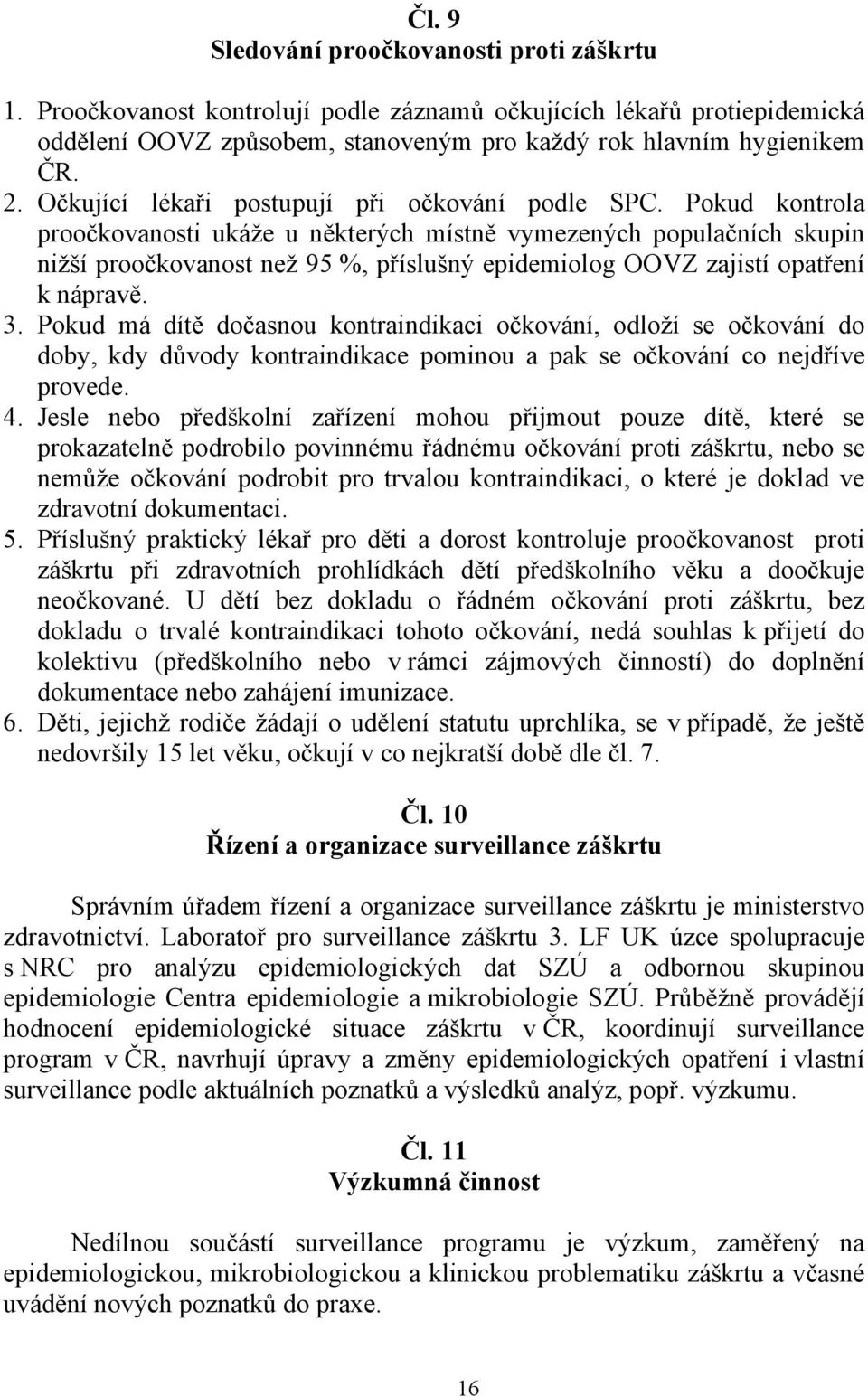 Čl. 9
Sledování proočkovanosti proti záškrtu

1. Proočkovanost kontrolují podle záznamů očkujících lékařů protiepidemická oddělení OOVZ způsobem, stanoveným pro každý rok hlavním hygienikem ČR.
2. Očkující lékaři postupují při očkování podle SPC. Pokud kontrola proočkovanosti ukáže u některých místně vymezených populačních skupin nižší proočkovanost než 95 %, příslušný epidemiolog OOVZ zajistí opatření k nápravě.
3. Pokud má dítě dočasnou kontraindikaci očkování, odloží se očkování do doby, kdy důvody kontraindikace pominou a pak se očkování co nejdříve provede.
4. Jesle nebo předškolní zařízení mohou přijmout pouze dítě, které se prokazatelně podrobilo povinnému řádnému očkování proti záškrtu, nebo se nemůže očkování podrobit pro trvalou kontraindikaci, o které je doklad ve zdravotní dokumentaci.
5. Příslušný praktický lékař pro děti a dorost kontroluje proočkovanost proti záškrtu při zdravotních prohlídkách dětí předškolního věku a doočkuje neočkované. U dětí bez dokladu o řádném očkování proti záškrtu, bez dokladu o trvalé kontraindikaci tohoto očkování, nedá souhlas k přijetí do kolektivu (předškolního nebo v rámci zájmových činností) do doplnění dokumentace nebo zahájení imunizace.
6. Děti, jejichž rodiče žádají o udělení statutu uprchlíka, se v případě, že ještě nedovršily 15 let věku, očkují v co nejkratší době dle čl. 7.

Čl. 10
Řízení a organizace surveillance záškrtu

Správním úřadem řízení a organizace surveillance záškrtu je ministerstvo zdravotnictví. Laboratoř pro surveillance záškrtu 3. LF UK úzce spolupracuje s NRC pro analýzu epidemiologických dat SZÚ a odbornou skupinou epidemiologie Centra epidemiologie a mikrobiologie SZÚ. Průběžně provádějí hodnocení epidemiologické situace záškrtu v ČR, koordinují surveillance program v ČR, navrhují úpravy a změny epidemiologických opatření i vlastní surveillance podle aktuálních poznatků a výsledků analýz, popř. výzkumu.

Čl. 11
Výzkumná činnost

Nedílnou součástí surveillance programu je výzkum, zaměřený na epidemiologickou, mikrobiologickou a klinickou problematiku záškrtu a včasné uvádění nových poznatků do praxe.

16